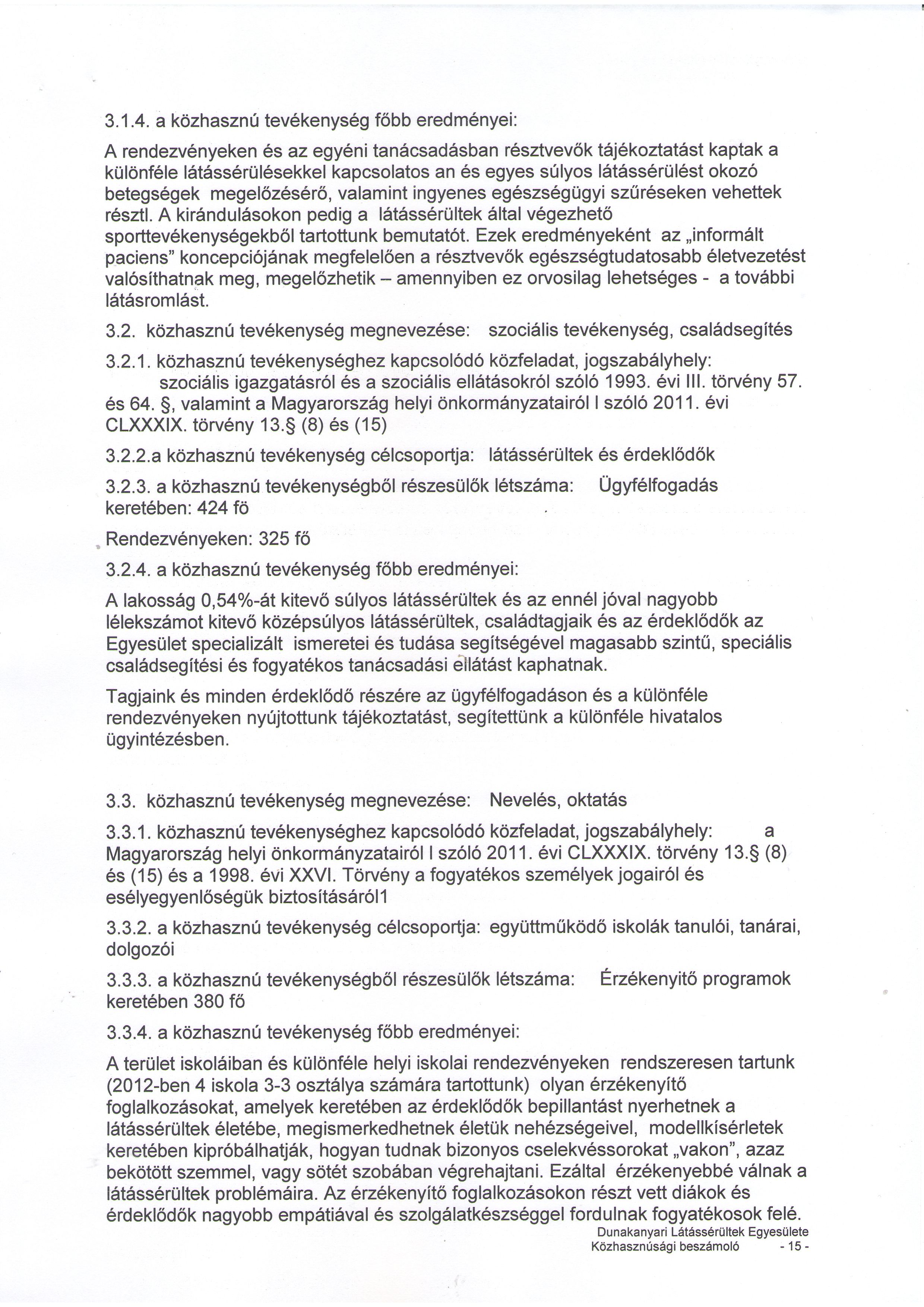 3.1.4. a közhasznú tevékenység főbb eredményei:

A rendezvényeken és az egyéni tanácsadásban résztvevők tájékoztatást kaptak a különféle látássérülésekkel kapcsolatos an és egyes súlyos látássérülést okozó betegségek megelőzésérő, valamint ingyenes egészségügyi szűréseken vehettek résztl. A kirándulásokon pedig a látássérültek által végezhető sporttevékenységekből tartottunk bemutatót. Ezek eredményeként az „informált paciens" koncepciójának megfelelően a résztvevők egészségtudatosabb életvezetést valósíthatnak meg, megelőzhetik – amennyiben ez orvosilag lehetséges - a további látásromlást.

3.2. közhasznú tevékenység megnevezése: szociális tevékenység, családsegítés

3.2.1. közhasznú tevékenységhez kapcsolódó közfeladat, jogszabályhely: szociális igazgatásról és a szociális ellátásokról szóló 1993. évi III. törvény 57. és 64. §, valamint a Magyarország helyi önkormányzatairól l szóló 2011. évi CLXXXIX. törvény 13.§ (8) és (15)

3.2.2.a közhasznú tevékenység célcsoportja: látássérültek és érdeklődők

3.2.3. a közhasznú tevékenységből részesülők létszáma: Ügyfélfogadás keretében: 424 fö

Rendezvényeken: 325 fő

3.2.4. a közhasznú tevékenység főbb eredményei:

A lakosság 0,54%-át kitevő súlyos látássérültek és az ennél jóval nagyobb lélekszámot kitevő középsúlyos látássérültek, családtagjaik és az érdeklődők az Egyesület specializált ismeretei és tudása segítségével magasabb szintű, speciális családsegítési és fogyatékos tanácsadási ellátást kaphatnak.

Tagjaink és minden érdeklődő részére az ügyfélfogadáson és a különféle rendezvényeken nyújtottunk tájékoztatást, segítettünk a különféle hivatalos ügyintézésben.

3.3. közhasznú tevékenység megnevezése: Nevelés, oktatás

3.3.1. közhasznú tevékenységhez kapcsolódó közfeladat, jogszabályhely: a Magyarország helyi önkormányzatairól l szóló 2011. évi CLXXXIX. törvény 13.§ (8) és (15) és a 1998. évi XXVI. Törvény a fogyatékos személyek jogairól és esélyegyenlőségük biztosításáról1

3.3.2. a közhasznú tevékenység célcsoportja: együttműködő iskolák tanulói, tanárai, dolgozói

3.3.3. a közhasznú tevékenységből részesülők létszáma: Érzékenyitő programok keretében 380 fő

3.3.4. a közhasznú tevékenység főbb eredményei:

A terület iskoláiban és különféle helyi iskolai rendezvényeken rendszeresen tartunk (2012-ben 4 iskola 3-3 osztálya számára tartottunk) olyan érzékenyítő foglalkozásokat, amelyek keretében az érdeklődők bepillantást nyerhetnek a látássérültek életébe, megismerkedhetnek életük nehézségeivel, modellkísérletek keretében kipróbálhatják, hogyan tudnak bizonyos cselekvéssorokat „vakon", azaz bekötött szemmel, vagy sötét szobában végrehajtani. Ezáltal érzékenyebbé válnak a látássérültek problémáira. Az érzékenyítő foglalkozásokon részt vett diákok és érdeklődők nagyobb empátiával és szolgálatkészséggel fordulnak fogyatékosok felé.

Dunakanyari Látássérültek Egyesülete
Közhasznúsági beszámoló - 15 -